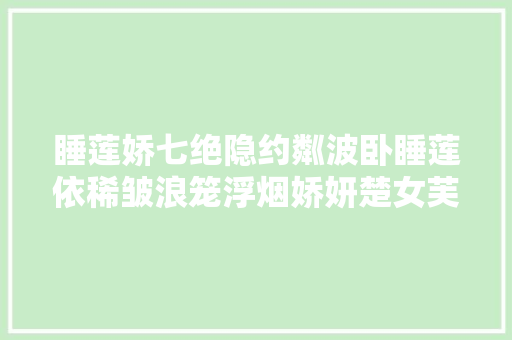 睡莲娇七绝隐约粼波卧睡莲依稀皱浪笼浮烟娇妍楚女芙